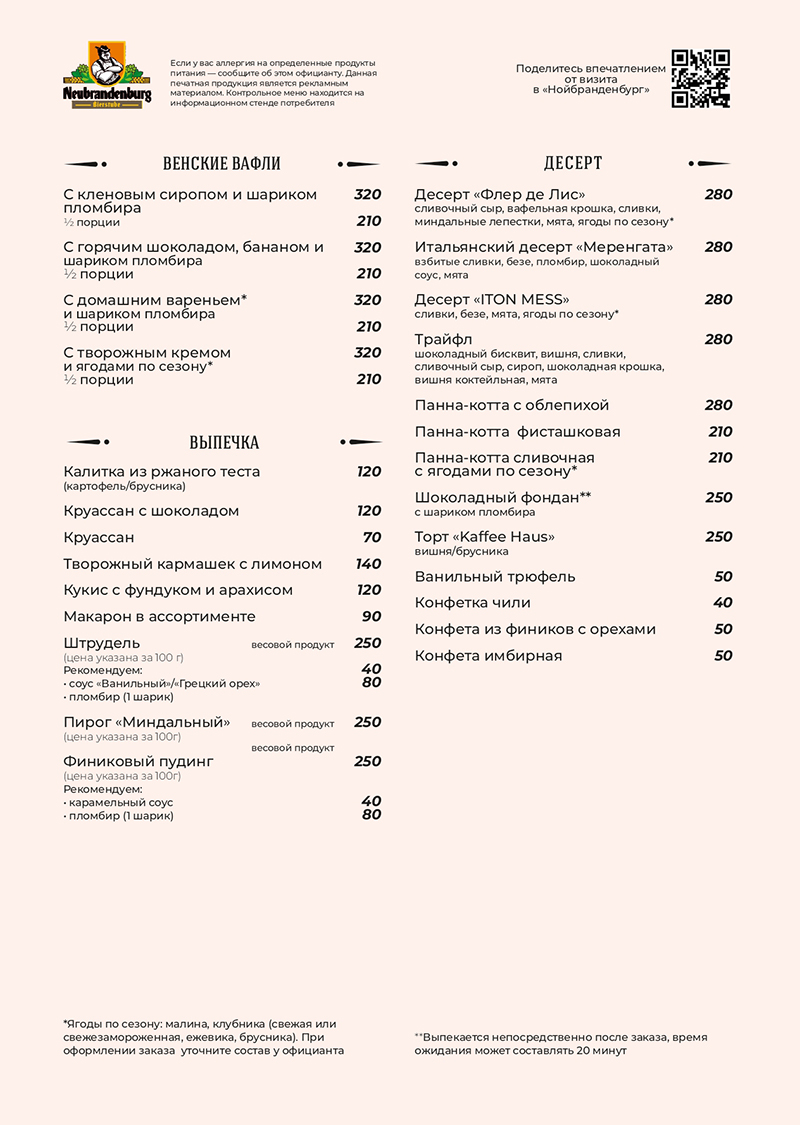 Neubrandenburg
Bierstube

Если у вас аллергия на определенные продукты питания — сообщите об этом официанту. Данная печатная продукция является рекламным материалом. Контрольное меню находится на информационном стенде потребителя

Поделитесь впечатлением от визита в «Нойбранденбург»

ВЕНСКИЕ ВАФЛИ

С кленовым сиропом и шариком пломбира 320
½ порции 210

С горячим шоколадом, бананом и шариком пломбира 320
½ порции 210

С домашним вареньем* и шариком пломбира 320
½ порции 210

С творожным кремом и ягодами по сезону* 320
½ порции 210

ВЫПЕЧКА

Калитка из ржаного теста 120
(картофель/брусника)

Круассан с шоколадом 120

Круассан 70

Творожный кармашек с лимоном 140

Кукис с фундуком и арахисом 120

Макарон в ассортименте 90

Штрудель весовой продукт 250
(цена указана за 100 г)
Рекомендуем:
• соус «Ванильный»/«Грецкий орех» 40
• пломбир (1 шарик) 80

Пирог «Миндальный» весовой продукт 250
(цена указана за 100г)

весовой продукт
Финиковый пудинг 250
(цена указана за 100г)
Рекомендуем:
• карамельный соус 40
• пломбир (1 шарик) 80

ДЕСЕРТ

Десерт «Флер де Лис» 280
сливочный сыр, вафельная крошка, сливки, миндальные лепестки, мята, ягоды по сезону*

Итальянский десерт «Меренгата» 280
взбитые сливки, безе, пломбир, шоколадный соус, мята

Десерт «ITON MESS» 280
сливки, безе, мята, ягоды по сезону*

Трайфл 280
шоколадный бисквит, вишня, сливки, сливочный сыр, сироп, шоколадная крошка, вишня коктейльная, мята

Панна-котта с облепихой 280

Панна-котта фисташковая 210

Панна-котта сливочная с ягодами по сезону* 210

Шоколадный фондан** 250
с шариком пломбира

Торт «Kaffee Haus» 250
вишня/брусника

Ванильный трюфель 50

Конфетка чили 40

Конфета из фиников с орехами 50

Конфета имбирная 50

*Ягоды по сезону: малина, клубника (свежая или свежезамороженная, ежевика, брусника). При оформлении заказа уточните состав у официанта

**Выпекается непосредственно после заказа, время ожидания может составлять 20 минут